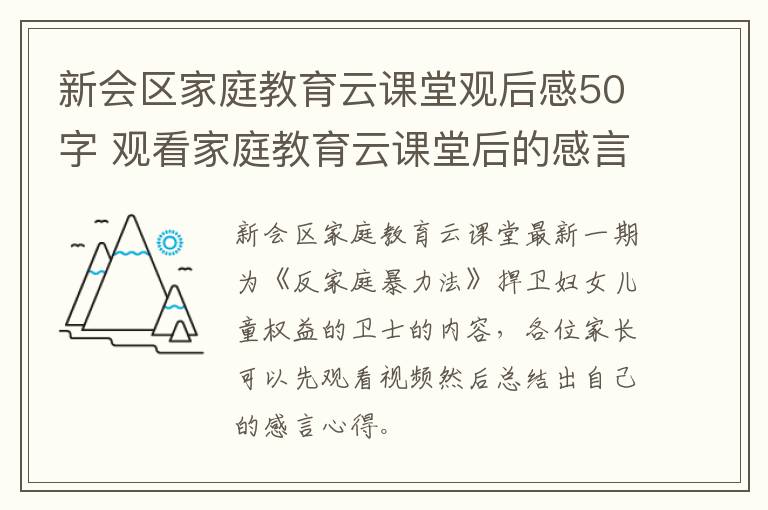 新会区家庭教育云课堂观后感50字 观看家庭教育云课堂后的感言

新会区家庭教育云课堂最新一期为《反家庭暴力法》捍卫妇女儿童权益的卫士的内容，各位家长可以先观看视频然后总结出自己的感言心得。